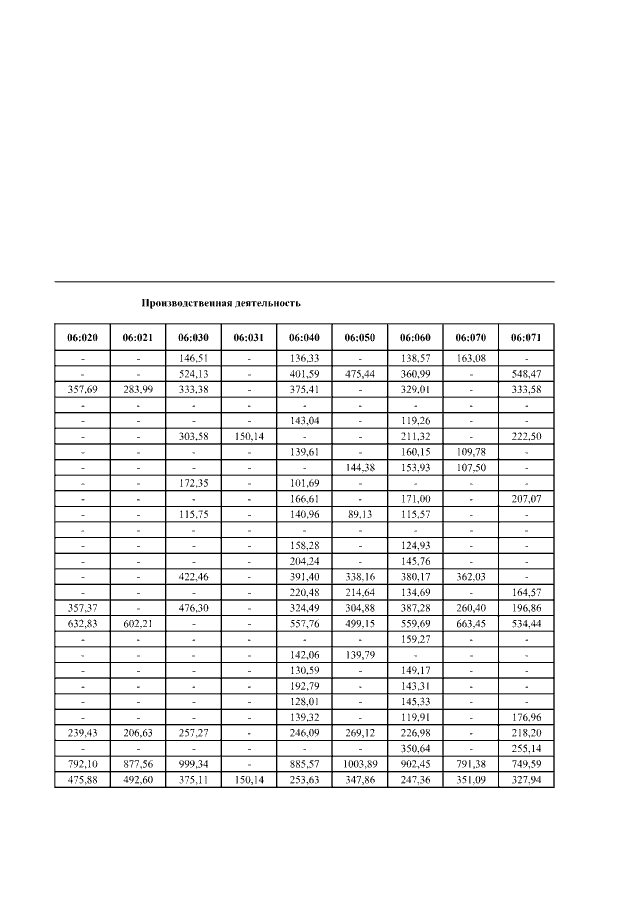 Производственная деятельность

| 06:020 | 06:021 | 06:030 | 06:031 | 06:040 | 06:050 | 06:060 | 06:070 | 06:071 |
|---|---|---|---|---|---|---|---|---|
| - | - | 146,51 | - | 136,33 | - | 138,57 | 163,08 | - |
| - | - | 524,13 | - | 401,59 | 475,44 | 360,99 | - | 548,47 |
| 357,69 | 283,99 | 333,38 | - | 375,41 | - | 329,01 | - | 333,58 |
| - | - | - | - | - | - | - | - | - |
| - | - | - | - | 143,04 | - | 119,26 | - | - |
| - | - | 303,58 | 150,14 | - | - | 211,32 | - | 222,50 |
| - | - | - | - | 139,61 | - | 160,15 | 109,78 | - |
| - | - | - | - | - | 144,38 | 153,93 | 107,50 | - |
| - | - | 172,35 | - | 101,69 | - | - | - | - |
| - | - | - | - | 166,61 | - | 171,00 | - | 207,07 |
| - | - | 115,75 | - | 140,96 | 89,13 | 115,57 | - | - |
| - | - | - | - | - | - | - | - | - |
| - | - | - | - | 158,28 | - | 124,93 | - | - |
| - | - | - | - | 204,24 | - | 145,76 | - | - |
| - | - | 422,46 | - | 391,40 | 338,16 | 380,17 | 362,03 | - |
| - | - | - | - | 220,48 | 214,64 | 134,69 | - | 164,57 |
| 357,37 | - | 476,30 | - | 324,49 | 304,88 | 387,28 | 260,40 | 196,86 |
| 632,83 | 602,21 | - | - | 557,76 | 499,15 | 559,69 | 663,45 | 534,44 |
| - | - | - | - | - | - | 159,27 | - | - |
| - | - | - | - | 142,06 | 139,79 | - | - | - |
| - | - | - | - | 130,59 | - | 149,17 | - | - |
| - | - | - | - | 192,79 | - | 143,31 | - | - |
| - | - | - | - | 128,01 | - | 145,33 | - | - |
| - | - | - | - | 139,32 | - | 119,91 | - | 176,96 |
| 239,43 | 206,63 | 257,27 | - | 246,09 | 269,12 | 226,98 | - | 218,20 |
| - | - | - | - | - | - | 350,64 | - | 255,14 |
| 792,10 | 877,56 | 999,34 | - | 885,57 | 1003,89 | 902,45 | 791,38 | 749,59 |
| 475,88 | 492,60 | 375,11 | 150,14 | 253,63 | 347,86 | 247,36 | 351,09 | 327,94 |